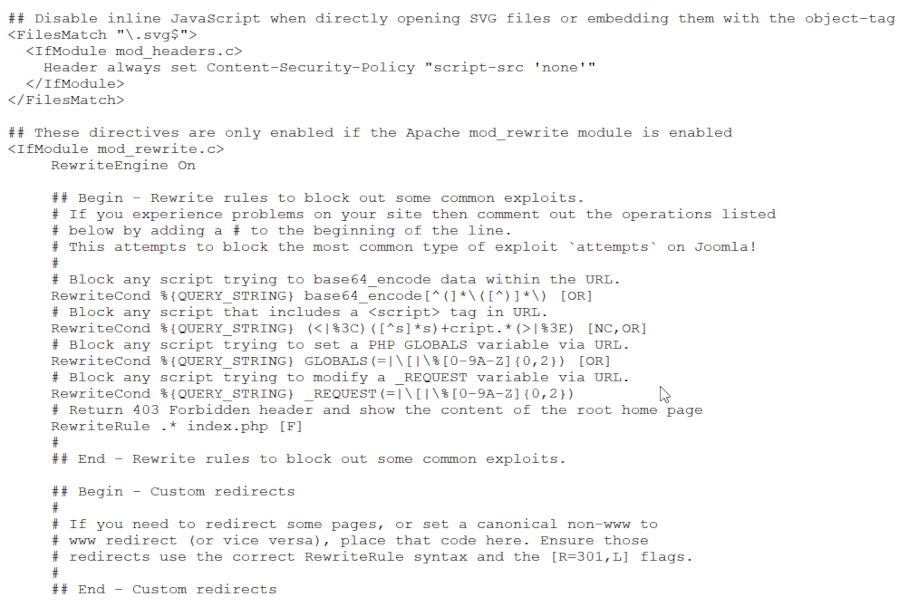 ## Disable inline JavaScript when directly opening SVG files or embedding them with the object-tag
<FilesMatch "\.svg$">
  <IfModule mod_headers.c>
    Header always set Content-Security-Policy "script-src 'none'"
  </IfModule>
</FilesMatch>

## These directives are only enabled if the Apache mod_rewrite module is enabled
<IfModule mod_rewrite.c>
    RewriteEngine On

    ## Begin - Rewrite rules to block out some common exploits.
    # If you experience problems on your site then comment out the operations listed
    # below by adding a # to the beginning of the line.
    # This attempts to block the most common type of exploit `attempts` on Joomla!
    #
    # Block any script trying to base64_encode data within the URL.
    RewriteCond %{QUERY_STRING} base64_encode[^(]*\([^)]*\) [OR]
    # Block any script that includes a <script> tag in URL.
    RewriteCond %{QUERY_STRING} (<|%3C)([^s]*s)+cript.*(>|%3E) [NC,OR]
    # Block any script trying to set a PHP GLOBALS variable via URL.
    RewriteCond %{QUERY_STRING} GLOBALS(=|\[|\%[0-9A-Z]{0,2}) [OR]
    # Block any script trying to modify a _REQUEST variable via URL.
    RewriteCond %{QUERY_STRING} _REQUEST(=|\[|\%[0-9A-Z]{0,2})
    # Return 403 Forbidden header and show the content of the root home page
    RewriteRule .* index.php [F]
    #
    ## End - Rewrite rules to block out some common exploits.

    ## Begin - Custom redirects
    #
    # If you need to redirect some pages, or set a canonical non-www to
    # www redirect (or vice versa), place that code here. Ensure those
    # redirects use the correct RewriteRule syntax and the [R=301,L] flags.
    #
    ## End - Custom redirects